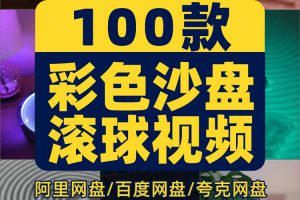 100款

彩色沙盘
滚球视频

阿里网盘/百度网盘/夸克网盘